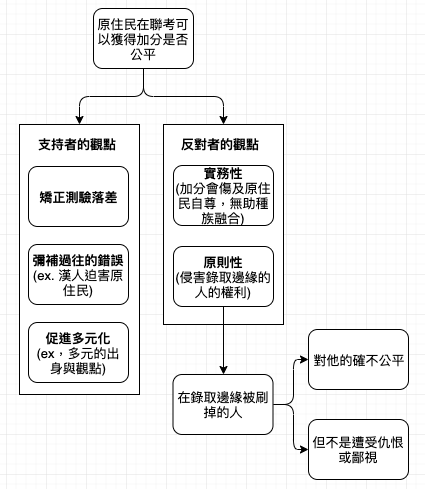 原住民在聯考可以獲得加分是否公平

支持者的觀點

矯正測驗落差

彌補過往的錯誤
(ex. 漢人迫害原住民)

促進多元化
(ex，多元的出身與觀點)

反對者的觀點

實務性
(加分會傷及原住民自尊，無助種族融合)

原則性
(侵害錄取邊緣的人的權利)

在錄取邊緣被刷掉的人

對他的確不公平

但不是遭受仇恨或鄙視